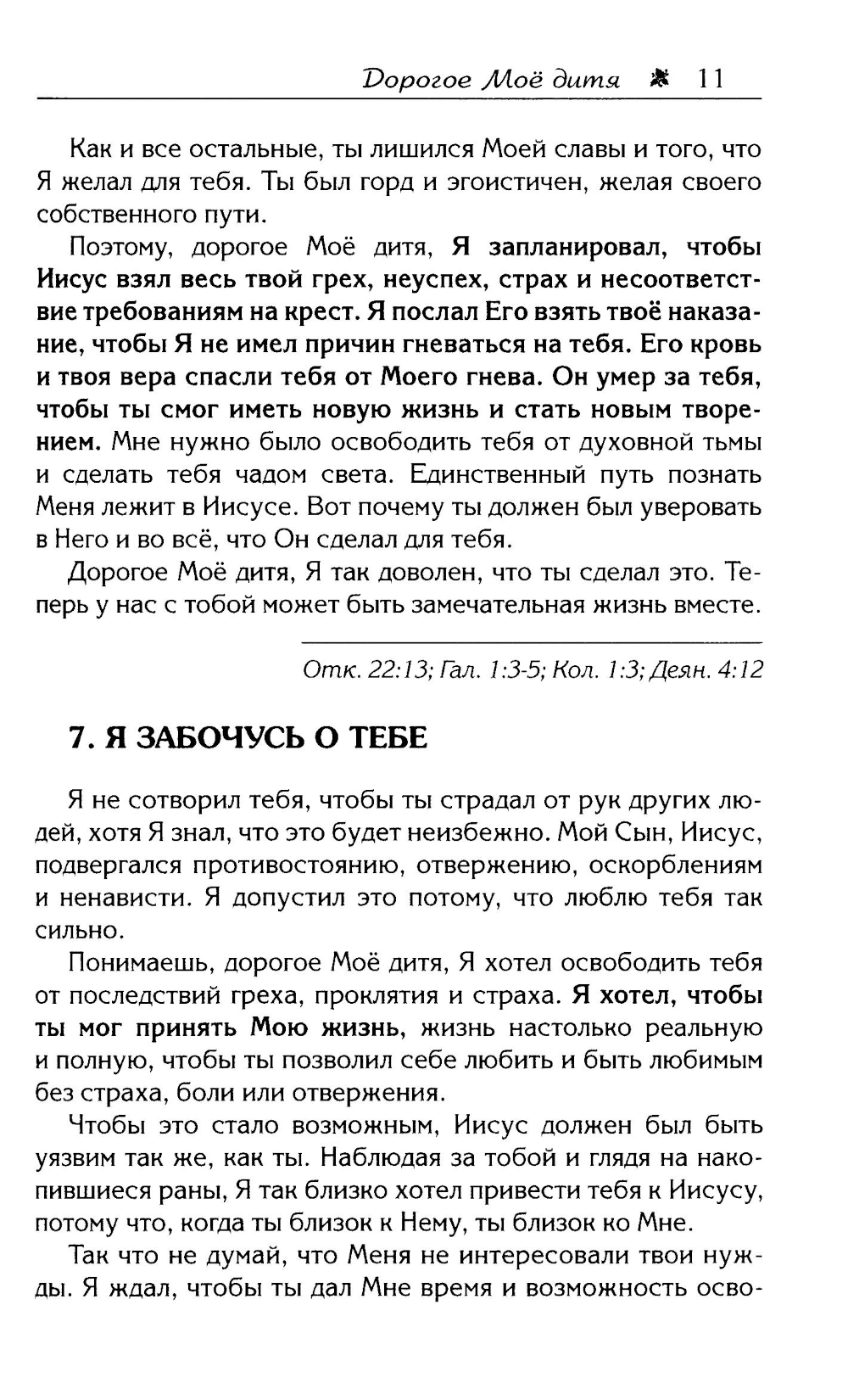 Дорогое Моё дитя 11

Как и все остальные, ты лишился Моей славы и того, что Я желал для тебя. Ты был горд и эгоистичен, желая своего собственного пути.

Поэтому, дорогое Моё дитя, Я запланировал, чтобы Иисус взял весь твой грех, неуспех, страх и несоответствие требованиям на крест. Я послал Его взять твоё наказание, чтобы Я не имел причин гневаться на тебя. Его кровь и твоя вера спасли тебя от Моего гнева. Он умер за тебя, чтобы ты смог иметь новую жизнь и стать новым творением. Мне нужно было освободить тебя от духовной тьмы и сделать тебя чадом света. Единственный путь познать Меня лежит в Иисусе. Вот почему ты должен был уверовать в Него и во всё, что Он сделал для тебя.

Дорогое Моё дитя, Я так доволен, что ты сделал это. Теперь у нас с тобой может быть замечательная жизнь вместе.

Отк. 22:13; Гал. 1:3-5; Кол. 1:3; Деян. 4:12

7. Я ЗАБОЧУСЬ О ТЕБЕ

Я не сотворил тебя, чтобы ты страдал от рук других людей, хотя Я знал, что это будет неизбежно. Мой Сын, Иисус, подвергался противостоянию, отвержению, оскорблениям и ненависти. Я допустил это потому, что люблю тебя так сильно.

Понимаешь, дорогое Моё дитя, Я хотел освободить тебя от последствий греха, проклятия и страха. Я хотел, чтобы ты мог принять Мою жизнь, жизнь настолько реальную и полную, чтобы ты позволил себе любить и быть любимым без страха, боли или отвержения.

Чтобы это стало возможным, Иисус должен был быть уязвим так же, как ты. Наблюдая за тобой и глядя на накопившиеся раны, Я так близко хотел привести тебя к Иисусу, потому что, когда ты близок к Нему, ты близок ко Мне.

Так что не думай, что Меня не интересовали твои нужды. Я ждал, чтобы ты дал Мне время и возможность осво-